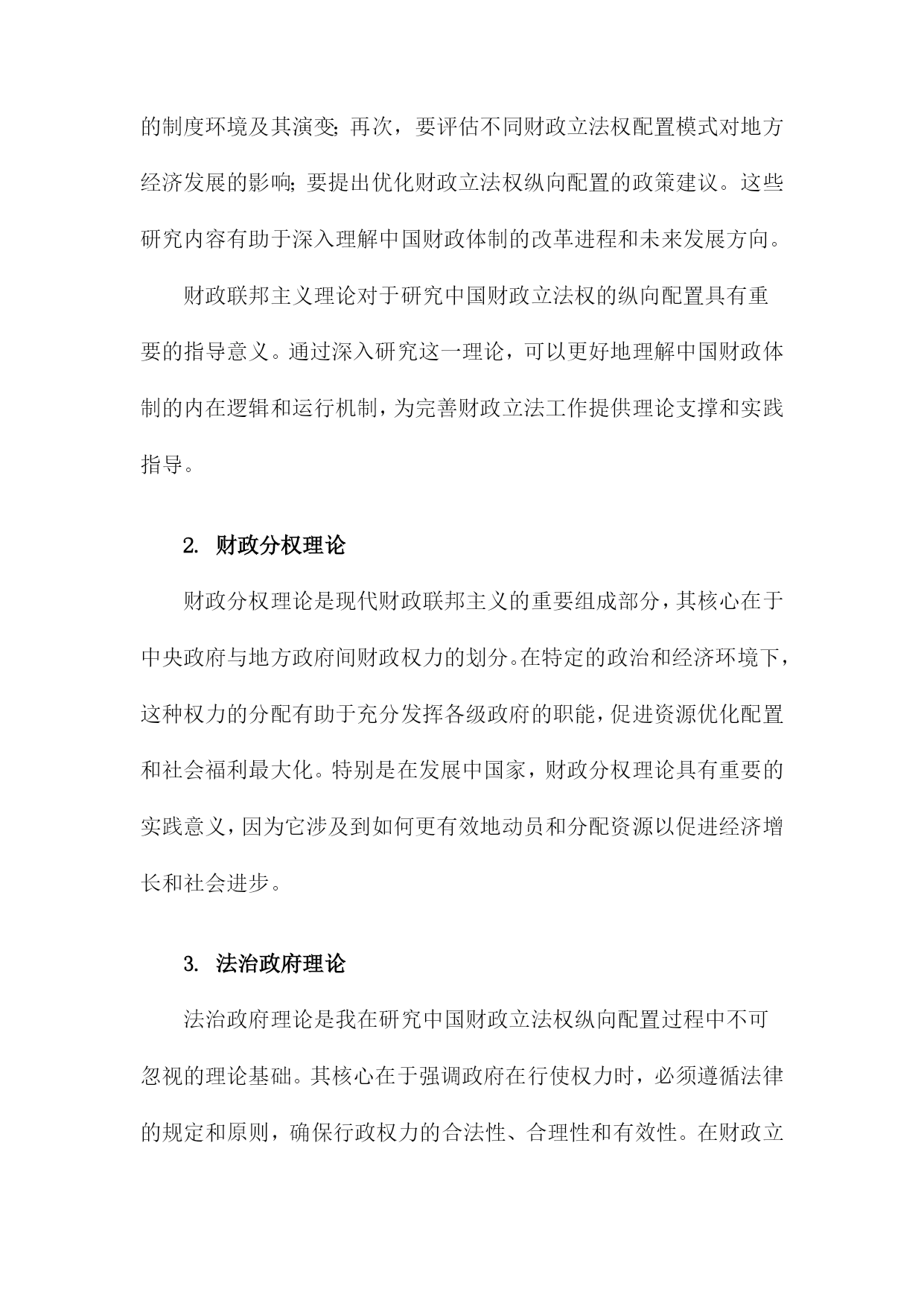 的制度环境及其演变；再次，要评估不同财政立法权配置模式对地方经济发展的影响；要提出优化财政立法权纵向配置的政策建议。这些研究内容有助于深入理解中国财政体制的改革进程和未来发展方向。

财政联邦主义理论对于研究中国财政立法权的纵向配置具有重要的指导意义。通过深入研究这一理论，可以更好地理解中国财政体制的内在逻辑和运行机制，为完善财政立法工作提供理论支撑和实践指导。

2. 财政分权理论

财政分权理论是现代财政联邦主义的重要组成部分，其核心在于中央政府与地方政府间财政权力的划分。在特定的政治和经济环境下，这种权力的分配有助于充分发挥各级政府的职能，促进资源优化配置和社会福利最大化。特别是在发展中国家，财政分权理论具有重要的实践意义，因为它涉及到如何更有效地动员和分配资源以促进经济增长和社会进步。

3. 法治政府理论

法治政府理论是我在研究中国财政立法权纵向配置过程中不可忽视的理论基础。其核心在于强调政府在行使权力时，必须遵循法律的规定和原则，确保行政权力的合法性、合理性和有效性。在财政立